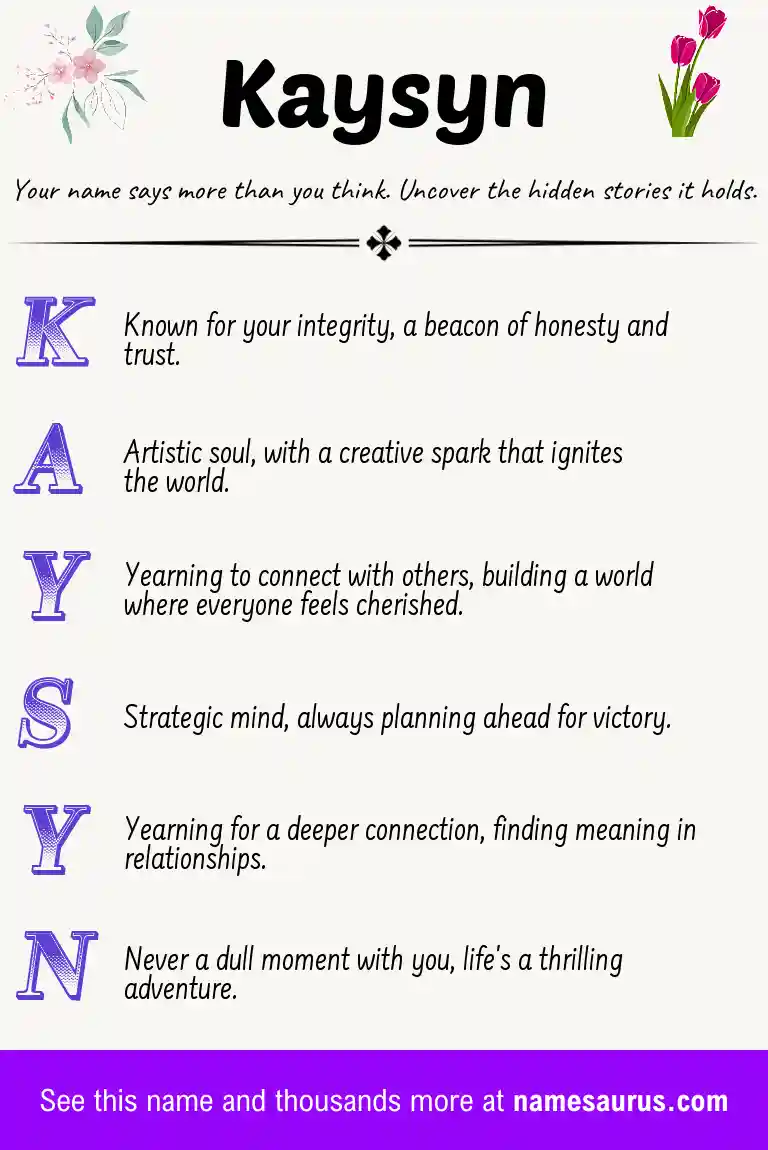 Kaysyn

Your name says more than you think. Uncover the hidden stories it holds.

K Known for your integrity, a beacon of honesty and trust.

A Artistic soul, with a creative spark that ignites the world.

Y Yearning to connect with others, building a world where everyone feels cherished.

S Strategic mind, always planning ahead for victory.

Y Yearning for a deeper connection, finding meaning in relationships.

N Never a dull moment with you, life's a thrilling adventure.

See this name and thousands more at namesaurus.com